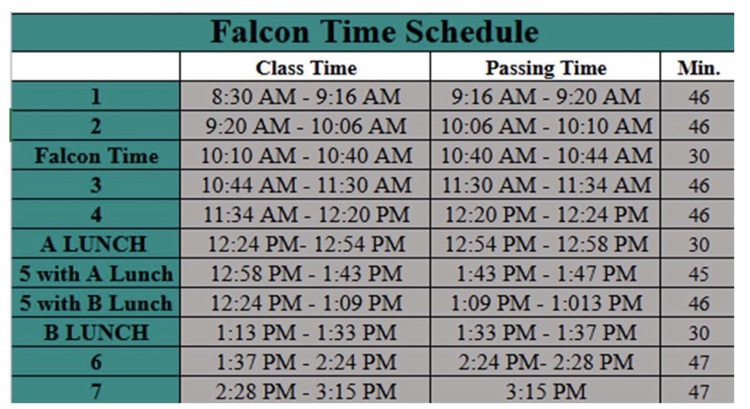 Falcon Time Schedule

|  | Class Time | Passing Time | Min. |
|---|---|---|---|
| 1 | 8:30 AM - 9:16 AM | 9:16 AM - 9:20 AM | 46 |
| 2 | 9:20 AM - 10:06 AM | 10:06 AM - 10:10 AM | 46 |
| Falcon Time | 10:10 AM - 10:40 AM | 10:40 AM - 10:44 AM | 30 |
| 3 | 10:44 AM - 11:30 AM | 11:30 AM - 11:34 AM | 46 |
| 4 | 11:34 AM - 12:20 PM | 12:20 PM - 12:24 PM | 46 |
| A LUNCH | 12:24 PM- 12:54 PM | 12:54 PM - 12:58 PM | 30 |
| 5 with A Lunch | 12:58 PM - 1:43 PM | 1:43 PM - 1:47 PM | 45 |
| 5 with B Lunch | 12:24 PM - 1:09 PM | 1:09 PM - 1:013 PM | 46 |
| B LUNCH | 1:13 PM - 1:33 PM | 1:33 PM - 1:37 PM | 30 |
| 6 | 1:37 PM - 2:24 PM | 2:24 PM- 2:28 PM | 47 |
| 7 | 2:28 PM - 3:15 PM | 3:15 PM | 47 |